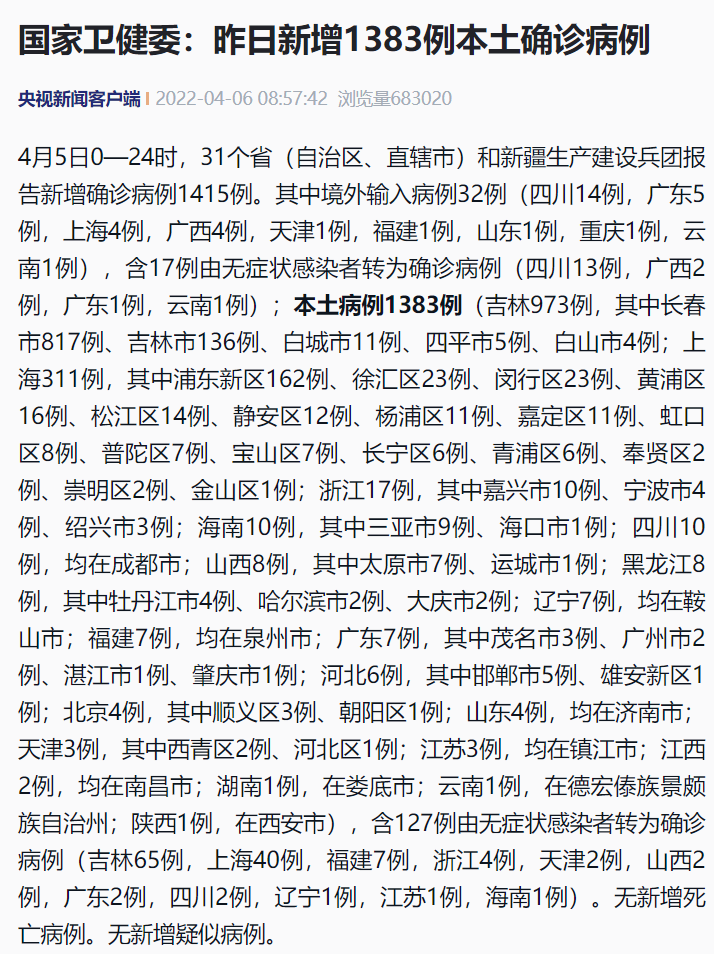 国家卫健委：昨日新增1383例本土确诊病例

央视新闻客户端 | 2022-04-06 08:57:42 浏览量683020

4月5日0—24时，31个省（自治区、直辖市）和新疆生产建设兵团报告新增确诊病例1415例。其中境外输入病例32例（四川14例，广东5例，上海4例，广西4例，天津1例，福建1例，山东1例，重庆1例，云南1例），含17例由无症状感染者转为确诊病例（四川13例，广西2例，广东1例，云南1例）；本土病例1383例（吉林973例，其中长春市817例、吉林市136例、白城市11例、四平市5例、白山市4例；上海311例，其中浦东新区162例、徐汇区23例、闵行区23例、黄浦区16例、松江区14例、静安区12例、杨浦区11例、嘉定区11例、虹口区8例、普陀区7例、宝山区7例、长宁区6例、青浦区6例、奉贤区2例、崇明区2例、金山区1例；浙江17例，其中嘉兴市10例、宁波市4例、绍兴市3例；海南10例，其中三亚市9例、海口市1例；四川10例，均在成都市；山西8例，其中太原市7例、运城市1例；黑龙江8例，其中牡丹江市4例、哈尔滨市2例、大庆市2例；辽宁7例，均在鞍山市；福建7例，均在泉州市；广东7例，其中茂名市3例、广州市2例、湛江市1例、肇庆市1例；河北6例，其中邯郸市5例、雄安新区1例；北京4例，其中顺义区3例、朝阳区1例；山东4例，均在济南市；天津3例，其中西青区2例、河北区1例；江苏3例，均在镇江市；江西2例，均在南昌市；湖南1例，在娄底市；云南1例，在德宏傣族景颇族自治州；陕西1例，在西安市），含127例由无症状感染者转为确诊病例（吉林65例，上海40例，福建7例，浙江4例，天津2例，山西2例，广东2例，四川2例，辽宁1例，江苏1例，海南1例）。无新增死亡病例。无新增疑似病例。